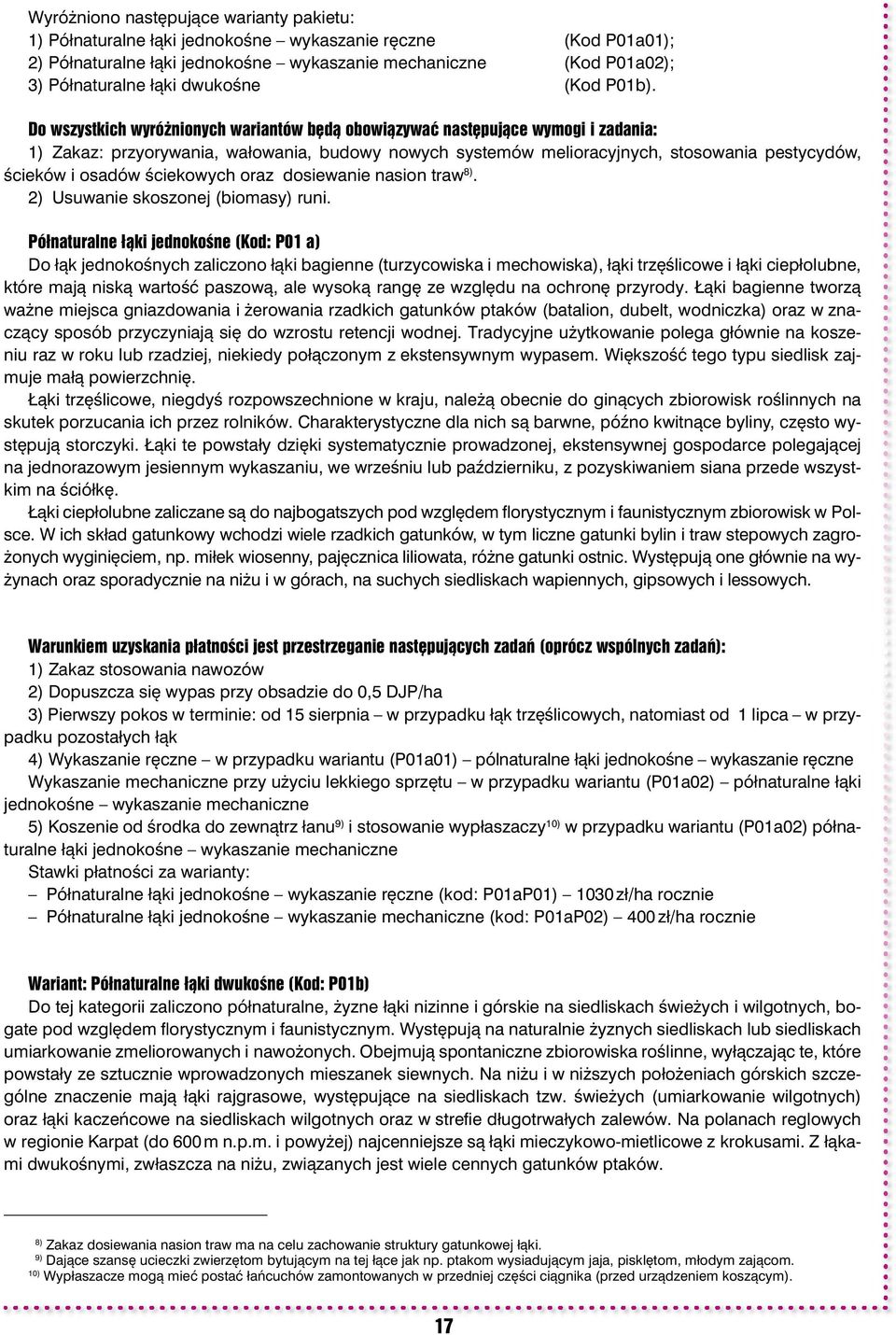 Wyróżniono następujące warianty pakietu:
1) Półnaturalne łąki jednokośne – wykaszanie ręczne (Kod P01a01);
2) Półnaturalne łąki jednokośne – wykaszanie mechaniczne (Kod P01a02);
3) Półnaturalne łąki dwukośne (Kod P01b).

Do wszystkich wyróżnionych wariantów będą obowiązywać następujące wymogi i zadania:
1) Zakaz: przyorywania, wałowania, budowy nowych systemów melioracyjnych, stosowania pestycydów, ścieków i osadów ściekowych oraz dosiewanie nasion traw$^{8)}$.
2) Usuwanie skoszonej (biomasy) runi.

Półnaturalne łąki jednokośne (Kod: P01 a)
Do łąk jednokośnych zaliczono łąki bagienne (turzycowiska i mechowiska), łąki trzęślicowe i łąki ciepłolubne, które mają niską wartość paszową, ale wysoką rangę ze względu na ochronę przyrody. Łąki bagienne tworzą ważne miejsca gniazdowania i żerowania rzadkich gatunków ptaków (batalion, dubelt, wodniczka) oraz w znaczący sposób przyczyniają się do wzrostu retencji wodnej. Tradycyjne użytkowanie polega głównie na koszeniu raz w roku lub rzadziej, niekiedy połączonym z ekstensywnym wypasem. Większość tego typu siedlisk zajmuje małą powierzchnię.
Łąki trzęślicowe, niegdyś rozpowszechnione w kraju, należą obecnie do ginących zbiorowisk roślinnych na skutek porzucania ich przez rolników. Charakterystyczne dla nich są barwne, późno kwitnące byliny, często występują storczyki. Łąki te powstały dzięki systematycznie prowadzonej, ekstensywnej gospodarce polegającej na jednorazowym jesiennym wykaszaniu, we wrześniu lub październiku, z pozyskiwaniem siana przede wszystkim na ściółkę.
Łąki ciepłolubne zaliczane są do najbogatszych pod względem florystycznym i faunistycznym zbiorowisk w Polsce. W ich skład gatunkowy wchodzi wiele rzadkich gatunków, w tym liczne gatunki bylin i traw stepowych zagrożonych wyginięciem, np. miłek wiosenny, pajęcznica liliowata, różne gatunki ostnic. Występują one głównie na wyżynach oraz sporadycznie na niżu i w górach, na suchych siedliskach wapiennych, gipsowych i lessowych.

Warunkiem uzyskania płatności jest przestrzeganie następujących zadań (oprócz wspólnych zadań):
1) Zakaz stosowania nawozów
2) Dopuszcza się wypas przy obsadzie do 0,5 DJP/ha
3) Pierwszy pokos w terminie: od 15 sierpnia – w przypadku łąk trzęślicowych, natomiast od 1 lipca – w przypadku pozostałych łąk
4) Wykaszanie ręczne – w przypadku wariantu (P01a01) – pólnaturalne łąki jednokośne – wykaszanie ręczne
Wykaszanie mechaniczne przy użyciu lekkiego sprzętu – w przypadku wariantu (P01a02) – półnaturalne łąki jednokośne – wykaszanie mechaniczne
5) Koszenie od środka do zewnątrz łanu$^{9)}$ i stosowanie wypłaszaczy$^{10)}$ w przypadku wariantu (P01a02) półnaturalne łąki jednokośne – wykaszanie mechaniczne
Stawki płatności za warianty:
– Półnaturalne łąki jednokośne – wykaszanie ręczne (kod: P01aP01) – 1030 zł/ha rocznie
– Półnaturalne łąki jednokośne – wykaszanie mechaniczne (kod: P01aP02) – 400 zł/ha rocznie

Wariant: Półnaturalne łąki dwukośne (Kod: P01b)
Do tej kategorii zaliczono półnaturalne, żyzne łąki nizinne i górskie na siedliskach świeżych i wilgotnych, bogate pod względem florystycznym i faunistycznym. Występują na naturalnie żyznych siedliskach lub siedliskach umiarkowanie zmeliorowanych i nawożonych. Obejmują spontaniczne zbiorowiska roślinne, wyłączając te, które powstały ze sztucznie wprowadzonych mieszanek siewnych. Na niżu i w niższych położeniach górskich szczególne znaczenie mają łąki rajgrasowe, występujące na siedliskach tzw. świeżych (umiarkowanie wilgotnych) oraz łąki kaczeńcowe na siedliskach wilgotnych oraz w strefie długotrwałych zalewów. Na polanach reglowych w regionie Karpat (do 600 m n.p.m. i powyżej) najcenniejsze są łąki mieczykowo-mietlicowe z krokusami. Z łąkami dwukośnymi, zwłaszcza na niżu, związanych jest wiele cennych gatunków ptaków.

$^{8)}$ Zakaz dosiewania nasion traw ma na celu zachowanie struktury gatunkowej łąki.
$^{9)}$ Dające szansę ucieczki zwierzętom bytującym na tej łące jak np. ptakom wysiadującym jaja, pisklętom, młodym zającom.
$^{10)}$ Wypłaszacze mogą mieć postać łańcuchów zamontowanych w przedniej części ciągnika (przed urządzeniem koszącym).

17